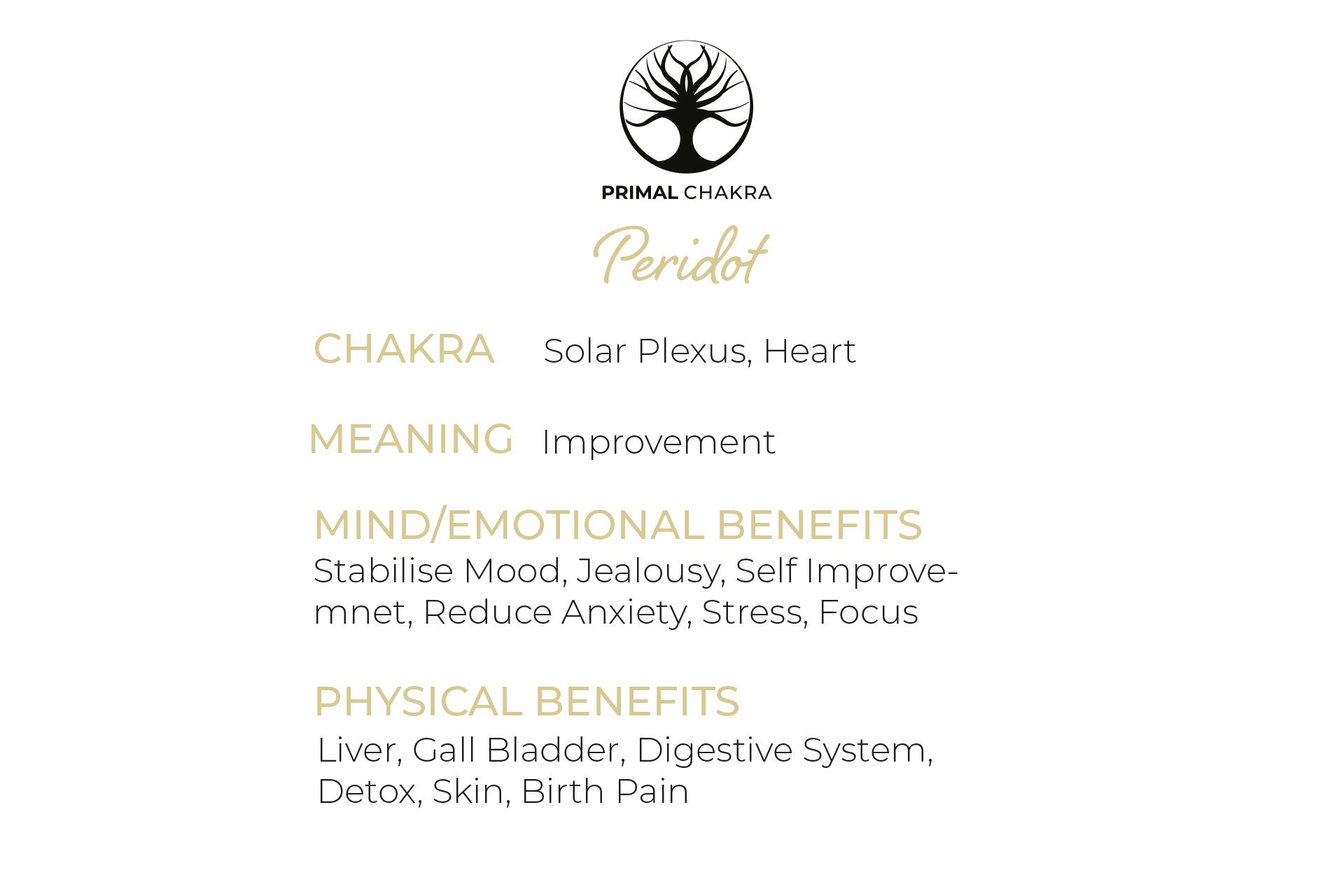 PRIMAL CHAKRA

Peridot

CHAKRA Solar Plexus, Heart

MEANING Improvement

MIND/EMOTIONAL BENEFITS

Stabilise Mood, Jealousy, Self Improvemnet, Reduce Anxiety, Stress, Focus

PHYSICAL BENEFITS

Liver, Gall Bladder, Digestive System, Detox, Skin, Birth Pain